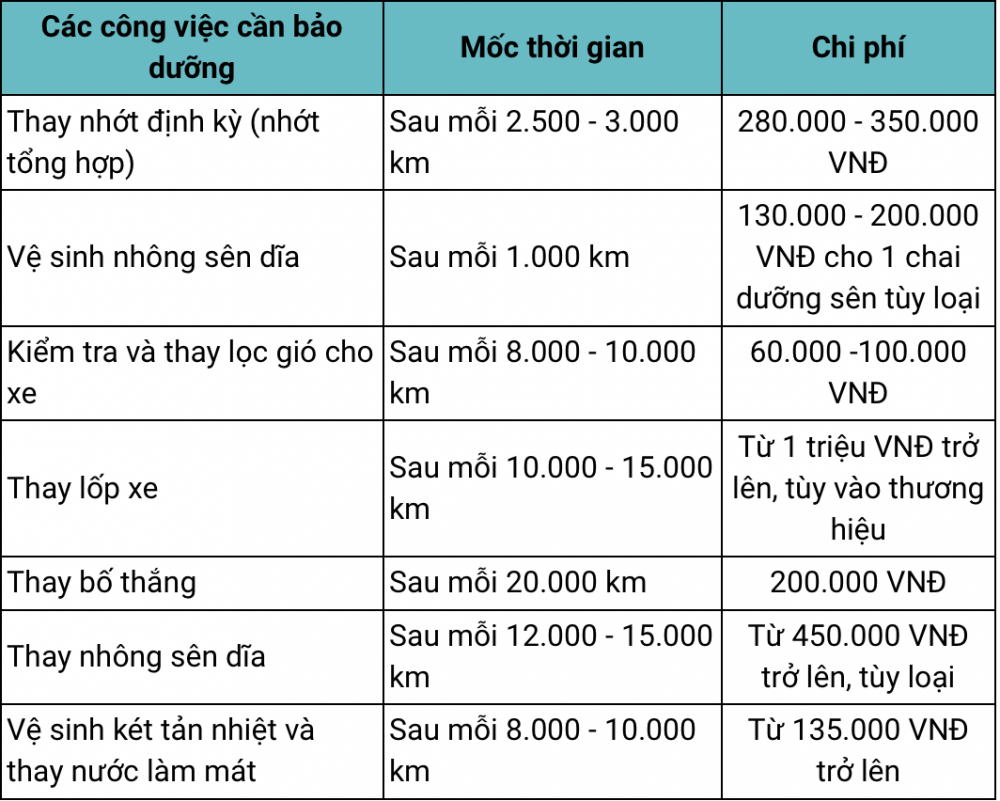 | Các công việc cần bảo dưỡng | Mốc thời gian | Chi phí |
|---|---|---|
| Thay nhớt định kỳ (nhớt tổng hợp) | Sau mỗi 2.500 - 3.000 km | 280.000 - 350.000 VNĐ |
| Vệ sinh nhông sên dĩa | Sau mỗi 1.000 km | 130.000 - 200.000 VNĐ cho 1 chai dưỡng sên tùy loại |
| Kiểm tra và thay lọc gió cho xe | Sau mỗi 8.000 - 10.000 km | 60.000 -100.000 VNĐ |
| Thay lốp xe | Sau mỗi 10.000 - 15.000 km | Từ 1 triệu VNĐ trở lên, tùy vào thương hiệu |
| Thay bố thắng | Sau mỗi 20.000 km | 200.000 VNĐ |
| Thay nhông sên dĩa | Sau mỗi 12.000 - 15.000 km | Từ 450.000 VNĐ trở lên, tùy loại |
| Vệ sinh két tản nhiệt và thay nước làm mát | Sau mỗi 8.000 - 10.000 km | Từ 135.000 VNĐ trở lên |